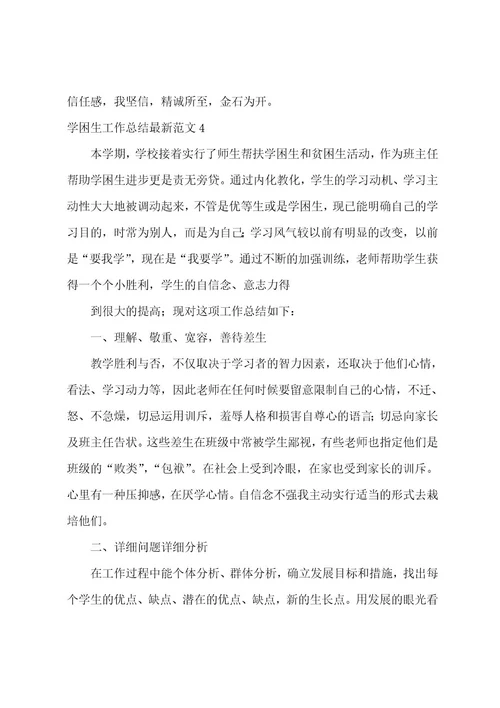 信任感，我坚信，精诚所至，金石为开。

学困生工作总结最新范文 4

本学期，学校接着实行了师生帮扶学困生和贫困生活动，作为班主任帮助学困生进步更是责无旁贷。通过内化教化，学生的学习动机、学习主动性大大地被调动起来，不管是优等生或是学困生，现已能明确自己的学习目的，时常为别人，而是为自己；学习风气较以前有明显的改变，以前是“要我学”，现在是“我要学”。通过不断的加强训练，老师帮助学生获得一个个小胜利，学生的自信念、意志力得

到很大的提高；现对这项工作总结如下：

一、理解、敬重、宽容，善待差生

教学胜利与否，不仅取决于学习者的智力因素，还取决于他们心情，看法、学习动力等，因此老师在任何时候要留意限制自己的心情，不迁、怒、不急燥，切忌运用训斥，羞辱人格和损害自尊心的语言；切忌向家长及班主任告状。这些差生在班级中常被学生鄙视，有些老师也指定他们是班级的“败类”，“包袱”。在社会上受到冷眼，在家也受到家长的训斥。心里有一种压抑感，在厌学心情。自信念不强我主动实行适当的形式去栽培他们。

二、详细问题详细分析

在工作过程中能个体分析、群体分析，确立发展目标和措施，找出每个学生的优点、缺点、潜在的优点、缺点，新的生长点。用发展的眼光看